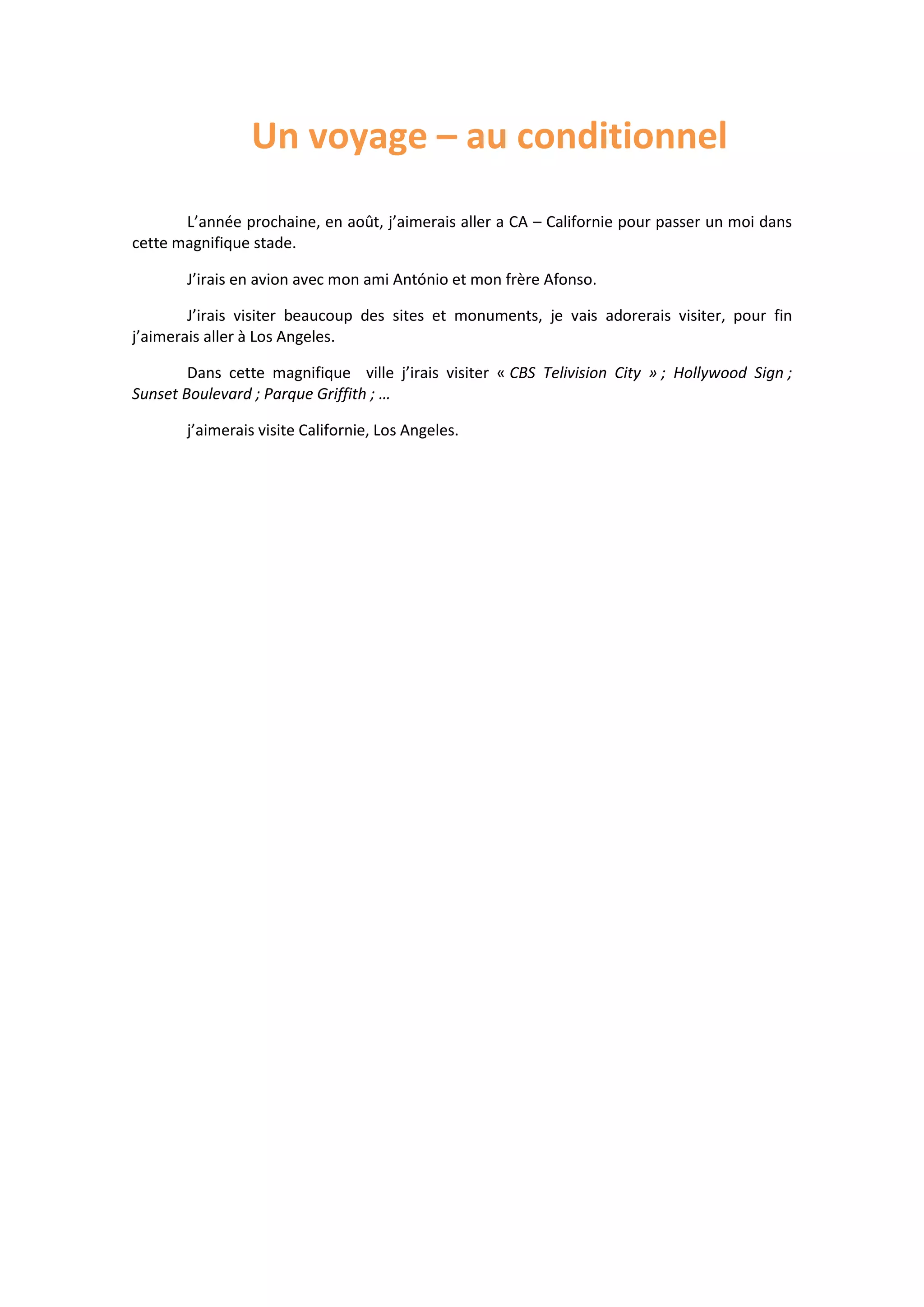 Un voyage – au conditionnel

L'année prochaine, en août, j'aimerais aller a CA – Californie pour passer un moi dans cette magnifique stade.

J'irais en avion avec mon ami António et mon frère Afonso.

J'irais visiter beaucoup des sites et monuments, je vais adorerais visiter, pour fin j'aimerais aller à Los Angeles.

Dans cette magnifique ville j'irais visiter « CBS Telivision City » ; Hollywood Sign ; Sunset Boulevard ; Parque Griffith ; …

j'aimerais visite Californie, Los Angeles.